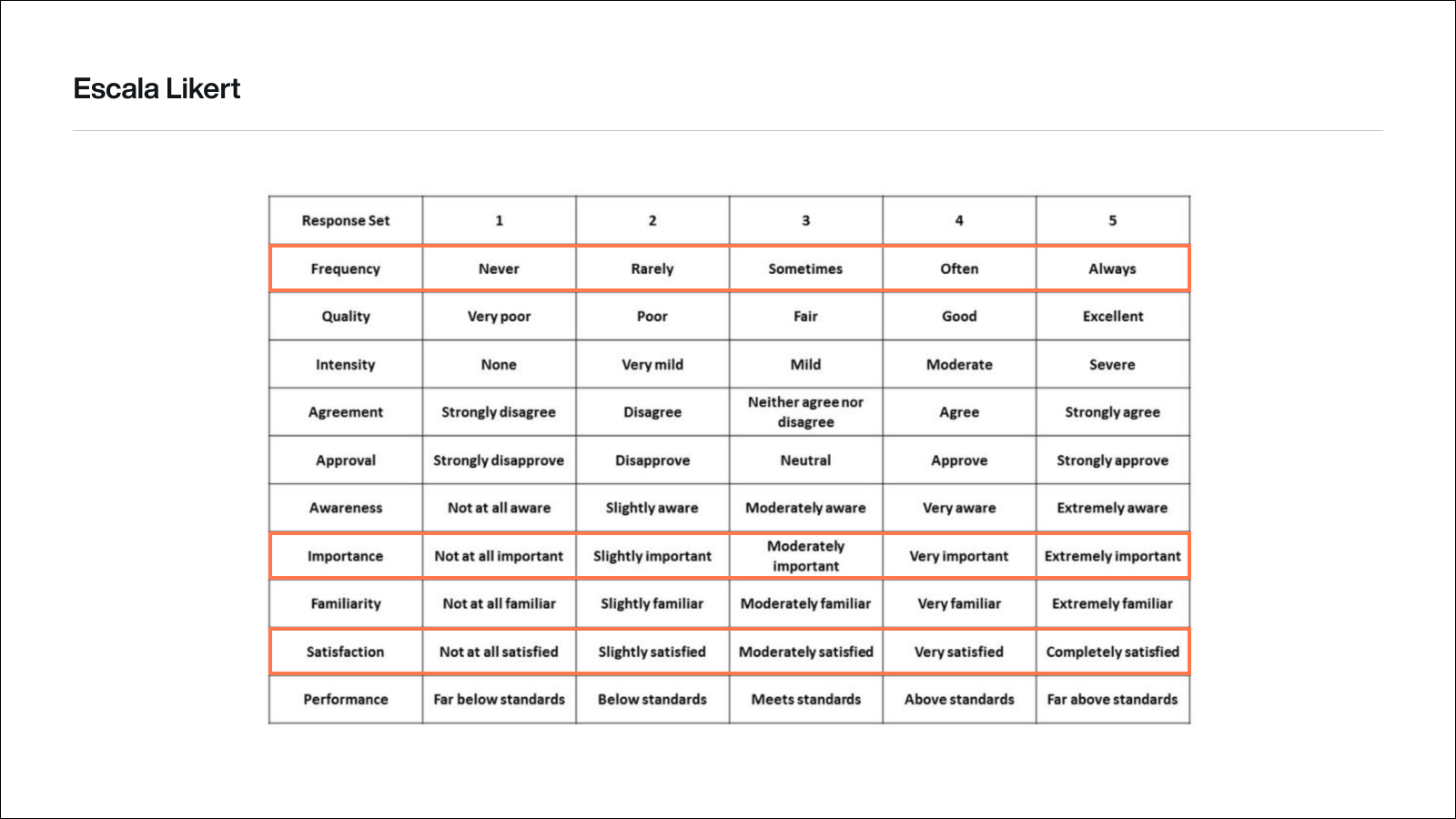 Escala Likert

| Response Set | 1 | 2 | 3 | 4 | 5 |
|---|---|---|---|---|---|
| Frequency | Never | Rarely | Sometimes | Often | Always |
| Quality | Very poor | Poor | Fair | Good | Excellent |
| Intensity | None | Very mild | Mild | Moderate | Severe |
| Agreement | Strongly disagree | Disagree | Neither agree nor disagree | Agree | Strongly agree |
| Approval | Strongly disapprove | Disapprove | Neutral | Approve | Strongly approve |
| Awareness | Not at all aware | Slightly aware | Moderately aware | Very aware | Extremely aware |
| Importance | Not at all important | Slightly important | Moderately important | Very important | Extremely important |
| Familiarity | Not at all familiar | Slightly familiar | Moderately familiar | Very familiar | Extremely familiar |
| Satisfaction | Not at all satisfied | Slightly satisfied | Moderately satisfied | Very satisfied | Completely satisfied |
| Performance | Far below standards | Below standards | Meets standards | Above standards | Far above standards |